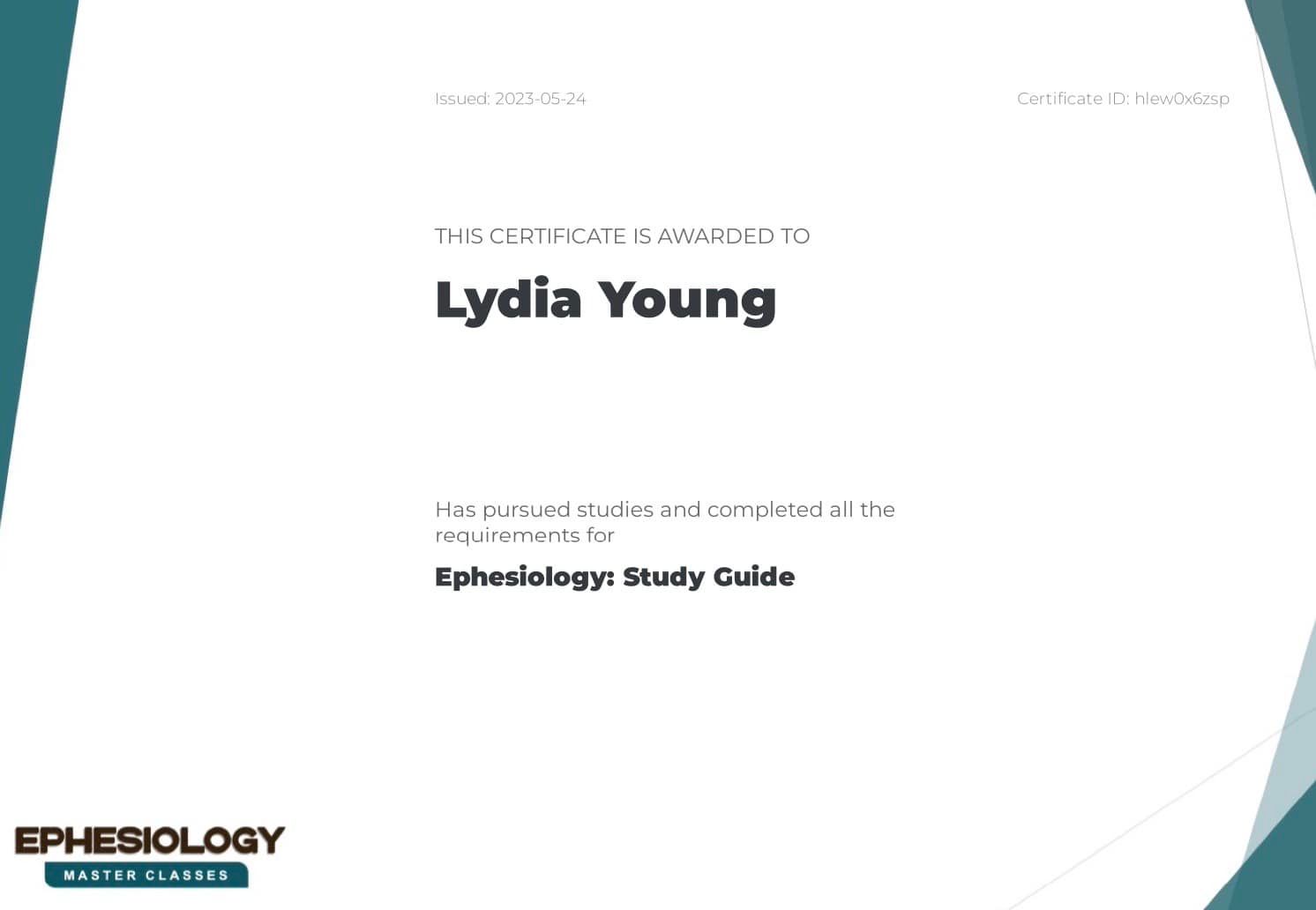 Issued: 2023-05-24

Certificate ID: hlew0x6zsp

THIS CERTIFICATE IS AWARDED TO

Lydia Young

Has pursued studies and completed all the requirements for

Ephesiology: Study Guide

EPHESIOLOGY
MASTER CLASSES